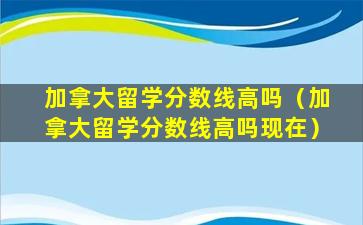 加拿大留学分数线高吗（加拿大留学分数线高吗现在）